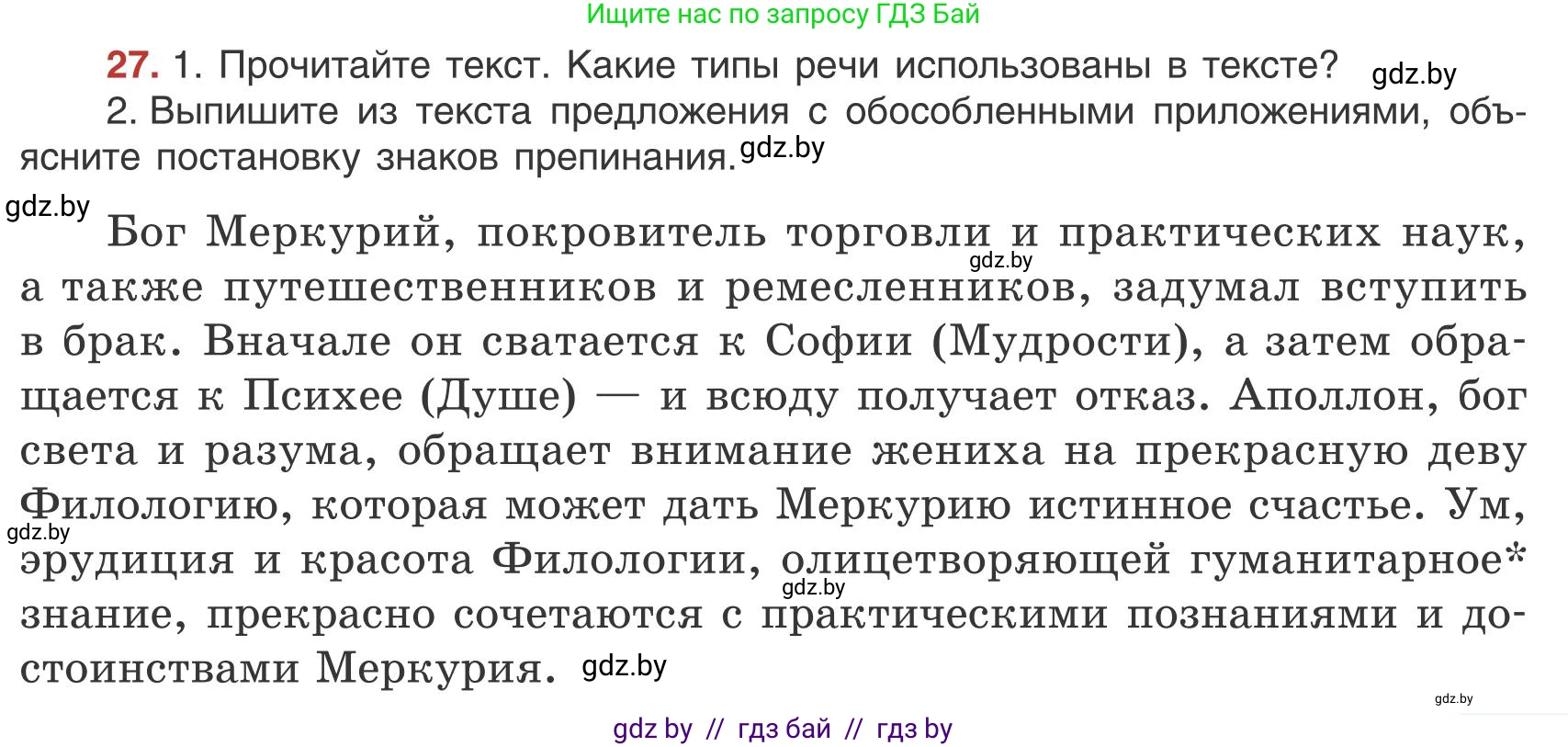 Ищите нас по запросу ГДЗ Бай

27. 1. Прочитайте текст. Какие типы речи использованы в тексте? gdz.by
2. Выпишите из текста предложения с обособленными приложениями, объясните постановку знаков препинания. gdz.by

gdz.by

Бог Меркурий, покровитель торговли и практических наук, gdz.by а также путешественников и ремесленников, задумал вступить в брак. Вначале он сватается к Софии (Мудрости), а затем обращается к Психее (Душе) — и всюду получает отказ. Аполлон, бог света и разума, обращает внимание жениха на прекрасную деву Филологию, которая может дать Меркурию истинное счастье. Ум, gdz.by эрудиция и красота Филологии, олицетворяющей гуманитарное* gdz.by знание, прекрасно сочетаются с практическими познаниями и достоинствами Меркурия. gdz.by

gdz.by

gdz by // гдз бай // гдз by